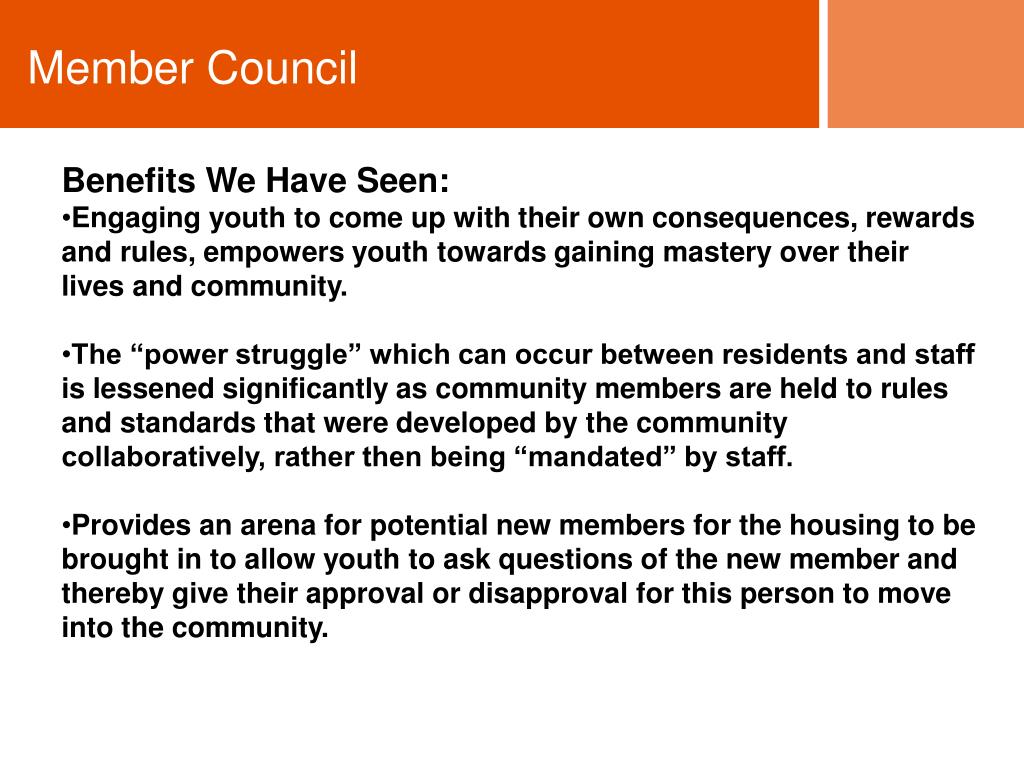 Member Council

Benefits We Have Seen:
•Engaging youth to come up with their own consequences, rewards and rules, empowers youth towards gaining mastery over their lives and community.

•The “power struggle” which can occur between residents and staff is lessened significantly as community members are held to rules and standards that were developed by the community collaboratively, rather then being “mandated” by staff.

•Provides an arena for potential new members for the housing to be brought in to allow youth to ask questions of the new member and thereby give their approval or disapproval for this person to move into the community.